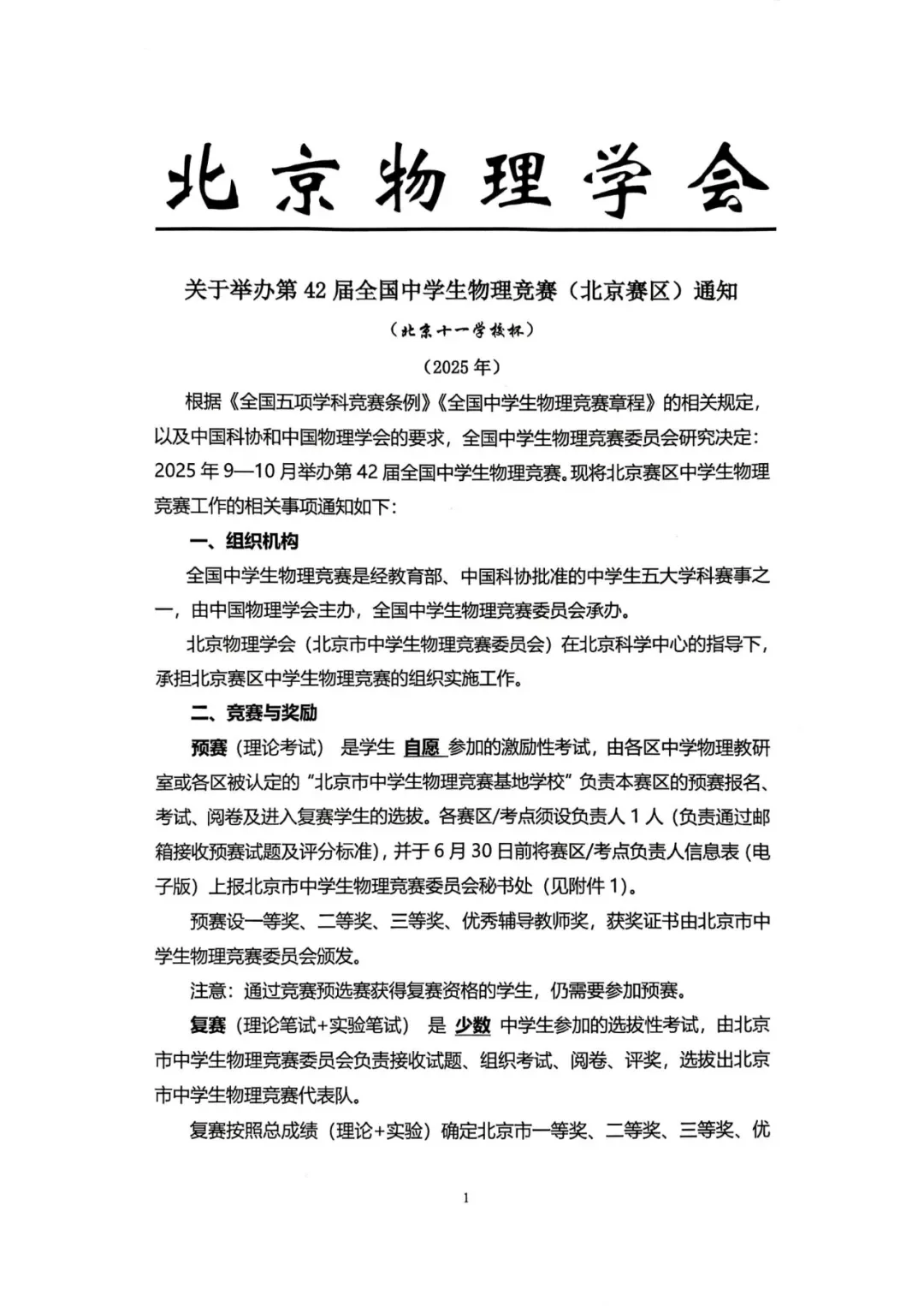 北京物理学会

关于举办第 42 届全国中学生物理竞赛（北京赛区）通知

（北京十一学校杯）

（2025 年）

根据《全国五项学科竞赛条例》《全国中学生物理竞赛章程》的相关规定，以及中国科协和中国物理学会的要求，全国中学生物理竞赛委员会研究决定：2025 年 9—10 月举办第 42 届全国中学生物理竞赛。现将北京赛区中学生物理竞赛工作的相关事项通知如下：

一、组织机构

全国中学生物理竞赛是经教育部、中国科协批准的中学生五大学科赛事之一，由中国物理学会主办，全国中学生物理竞赛委员会承办。

北京物理学会（北京市中学生物理竞赛委员会）在北京科学中心的指导下，承担北京赛区中学生物理竞赛的组织实施工作。

二、竞赛与奖励

预赛（理论考试） 是学生 自愿 参加的激励性考试，由各区中学物理教研室或各区被认定的“北京市中学生物理竞赛基地学校”负责本赛区的预赛报名、考试、阅卷及进入复赛学生的选拔。各赛区/考点须设负责人 1 人（负责通过邮箱接收预赛试题及评分标准），并于 6 月 30 日前将赛区/考点负责人信息表（电子版）上报北京市中学生物理竞赛委员会秘书处（见附件 1）。

预赛设一等奖、二等奖、三等奖、优秀辅导教师奖，获奖证书由北京市中学生物理竞赛委员会颁发。

注意：通过竞赛预选赛获得复赛资格的学生，仍需要参加预赛。

复赛（理论笔试+实验笔试） 是 少数 中学生参加的选拔性考试，由北京市中学生物理竞赛委员会负责接收试题、组织考试、阅卷、评奖，选拔出北京市中学生物理竞赛代表队。

复赛按照总成绩（理论+实验）确定北京市一等奖、二等奖、三等奖、优

1